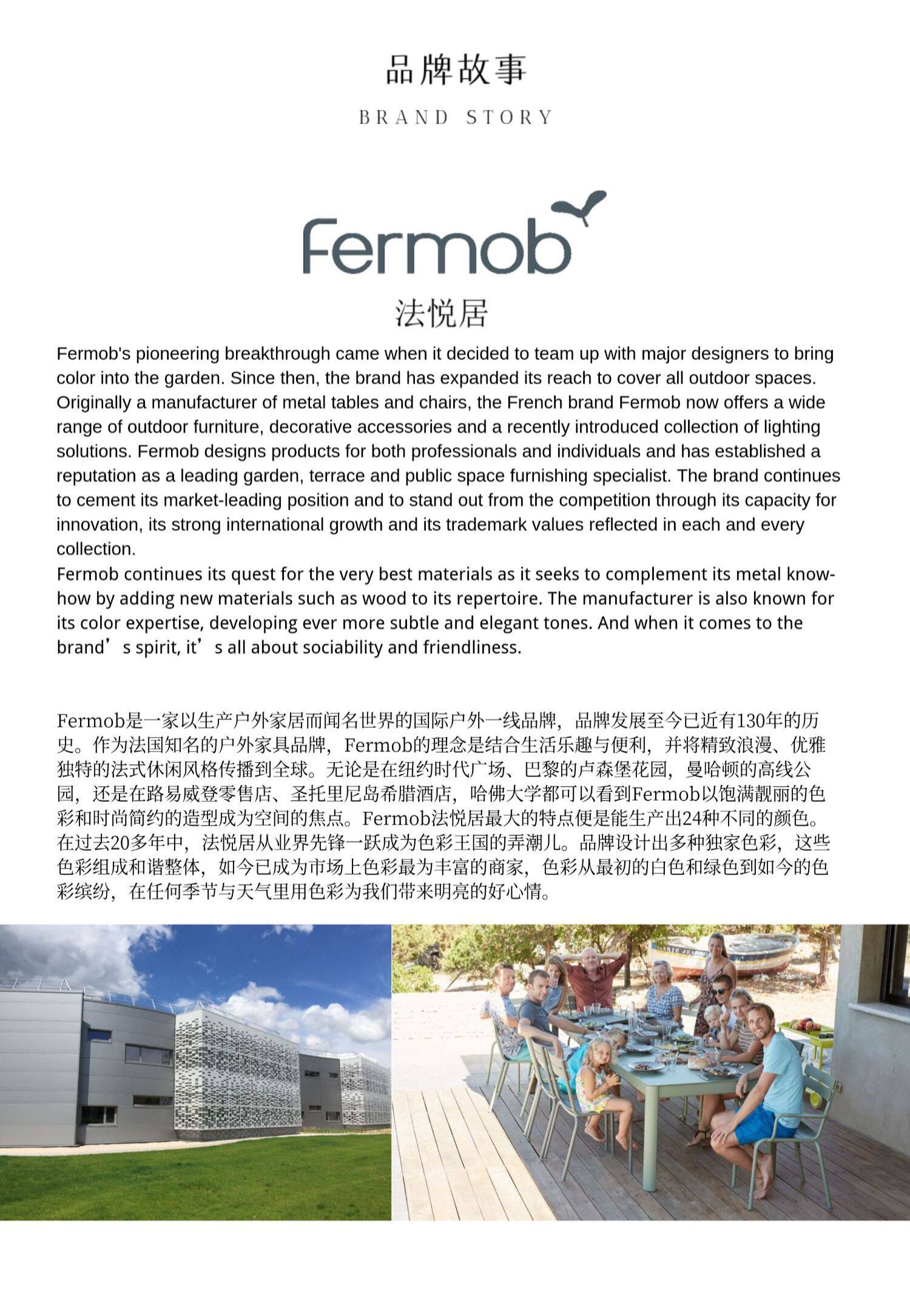 品牌故事

BRAND STORY

Fermob

法悦居

Fermob's pioneering breakthrough came when it decided to team up with major designers to bring color into the garden. Since then, the brand has expanded its reach to cover all outdoor spaces. Originally a manufacturer of metal tables and chairs, the French brand Fermob now offers a wide range of outdoor furniture, decorative accessories and a recently introduced collection of lighting solutions. Fermob designs products for both professionals and individuals and has established a reputation as a leading garden, terrace and public space furnishing specialist. The brand continues to cement its market-leading position and to stand out from the competition through its capacity for innovation, its strong international growth and its trademark values reflected in each and every collection.
Fermob continues its quest for the very best materials as it seeks to complement its metal know-how by adding new materials such as wood to its repertoire. The manufacturer is also known for its color expertise, developing ever more subtle and elegant tones. And when it comes to the brand’s spirit, it’s all about sociability and friendliness.

Fermob是一家以生产户外家居而闻名世界的国际户外一线品牌，品牌发展至今已近有130年的历史。作为法国知名的户外家具品牌，Fermob的理念是结合生活乐趣与便利，并将精致浪漫、优雅独特的法式休闲风格传播到全球。无论是在纽约时代广场、巴黎的卢森堡花园，曼哈顿的高线公园，还是在路易威登零售店、圣托里尼岛希腊酒店，哈佛大学都可以看到Fermob以饱满靓丽的色彩和时尚简约的造型成为空间的焦点。Fermob法悦居最大的特点便是能生产出24种不同的颜色。在过去20多年中，法悦居从业界先锋一跃成为色彩王国的弄潮儿。品牌设计出多种独家色彩，这些色彩组成和谐整体，如今已成为市场上色彩最为丰富的商家，色彩从最初的白色和绿色到如今的色彩缤纷，在任何季节与天气里用色彩为我们带来明亮的好心情。